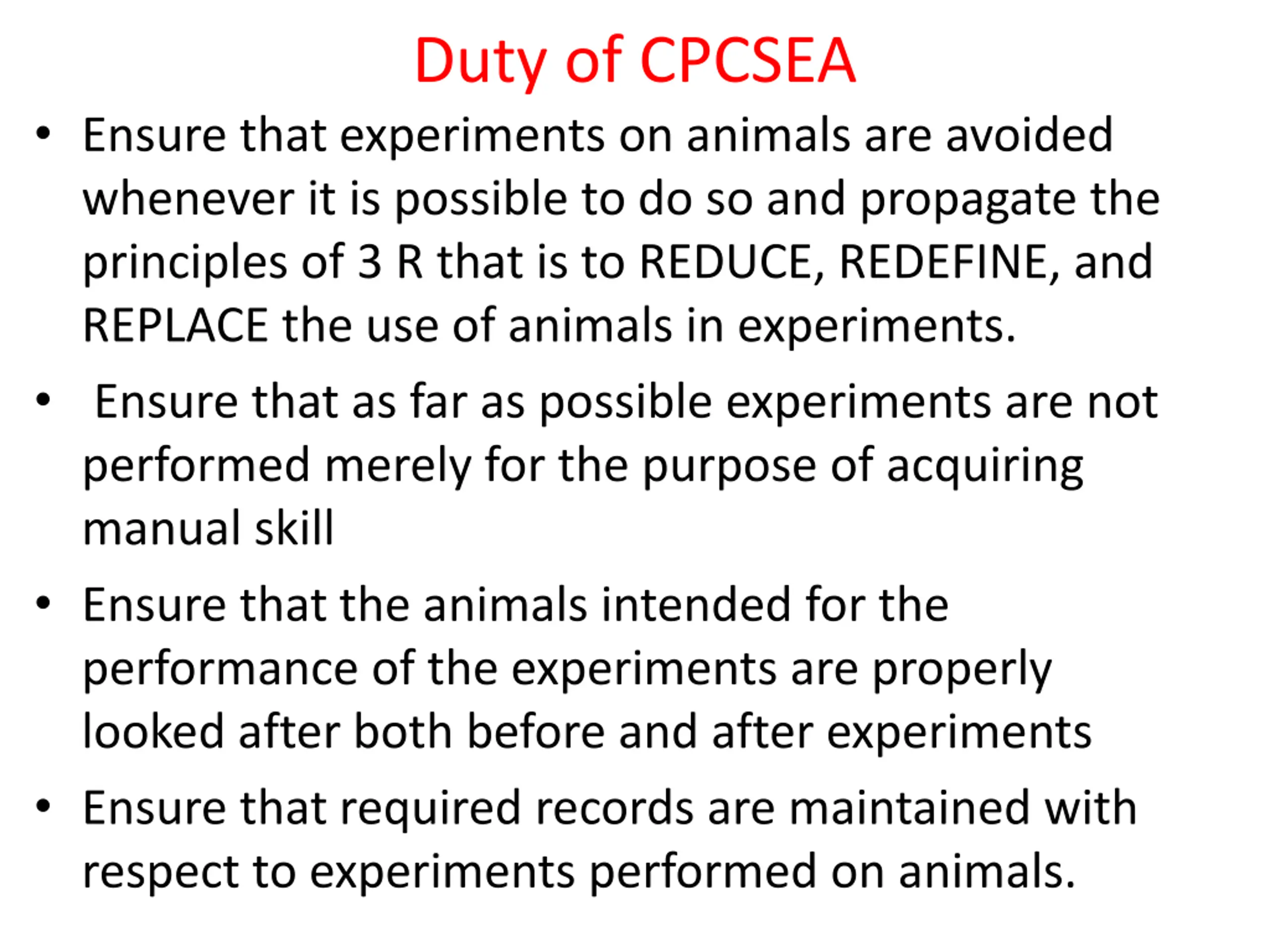 Duty of CPCSEA

• Ensure that experiments on animals are avoided whenever it is possible to do so and propagate the principles of 3 R that is to REDUCE, REDEFINE, and REPLACE the use of animals in experiments.

• Ensure that as far as possible experiments are not performed merely for the purpose of acquiring manual skill

• Ensure that the animals intended for the performance of the experiments are properly looked after both before and after experiments

• Ensure that required records are maintained with respect to experiments performed on animals.